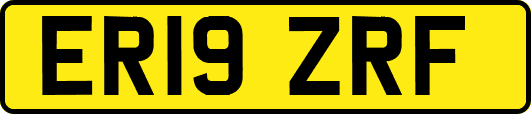 ER19 ZRF